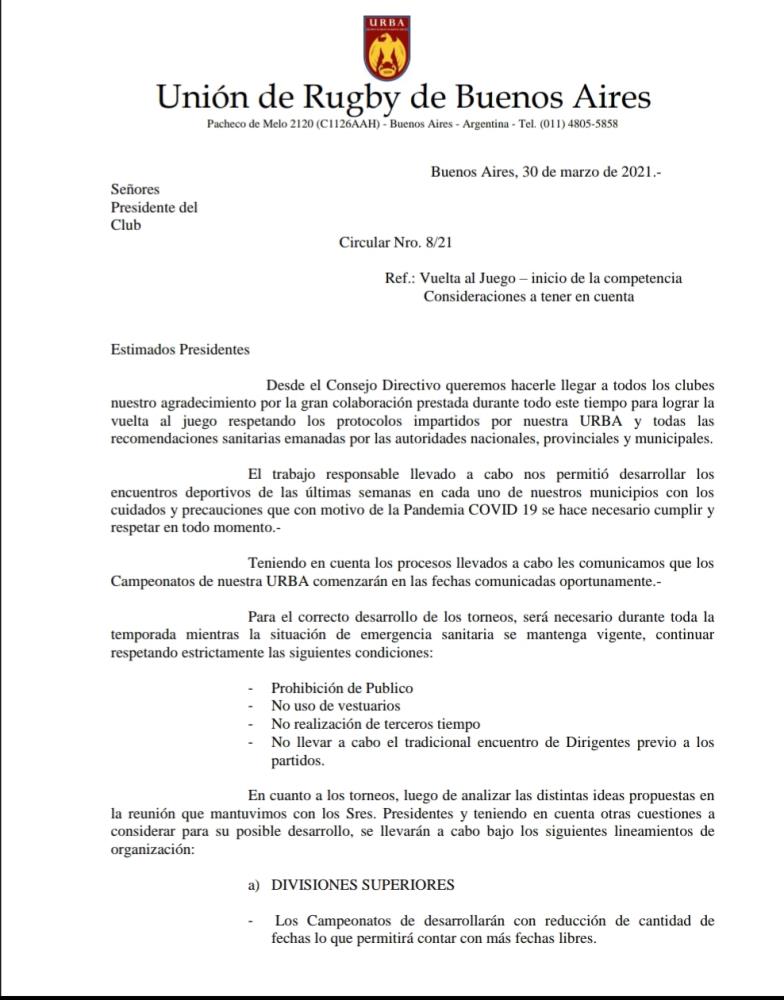 URBA

Unión de Rugby de Buenos Aires

Pacheco de Melo 2120 (C1126AAH) - Buenos Aires - Argentina - Tel. (011) 4805-5858

Buenos Aires, 30 de marzo de 2021.-

Señores
Presidente del
Club

Circular Nro. 8/21

Ref.: Vuelta al Juego – inicio de la competencia
Consideraciones a tener en cuenta

Estimados Presidentes

Desde el Consejo Directivo queremos hacerle llegar a todos los clubes nuestro agradecimiento por la gran colaboración prestada durante todo este tiempo para lograr la vuelta al juego respetando los protocolos impartidos por nuestra URBA y todas las recomendaciones sanitarias emanadas por las autoridades nacionales, provinciales y municipales.

El trabajo responsable llevado a cabo nos permitió desarrollar los encuentros deportivos de las últimas semanas en cada uno de nuestros municipios con los cuidados y precauciones que con motivo de la Pandemia COVID 19 se hace necesario cumplir y respetar en todo momento.-

Teniendo en cuenta los procesos llevados a cabo les comunicamos que los Campeonatos de nuestra URBA comenzarán en las fechas comunicadas oportunamente.-

Para el correcto desarrollo de los torneos, será necesario durante toda la temporada mientras la situación de emergencia sanitaria se mantenga vigente, continuar respetando estrictamente las siguientes condiciones:

- Prohibición de Publico
- No uso de vestuarios
- No realización de terceros tiempo
- No llevar a cabo el tradicional encuentro de Dirigentes previo a los partidos.

En cuanto a los torneos, luego de analizar las distintas ideas propuestas en la reunión que mantuvimos con los Sres. Presidentes y teniendo en cuenta otras cuestiones a considerar para su posible desarrollo, se llevarán a cabo bajo los siguientes lineamientos de organización:

a) DIVISIONES SUPERIORES

- Los Campeonatos de desarrollarán con reducción de cantidad de fechas lo que permitirá contar con más fechas libres.